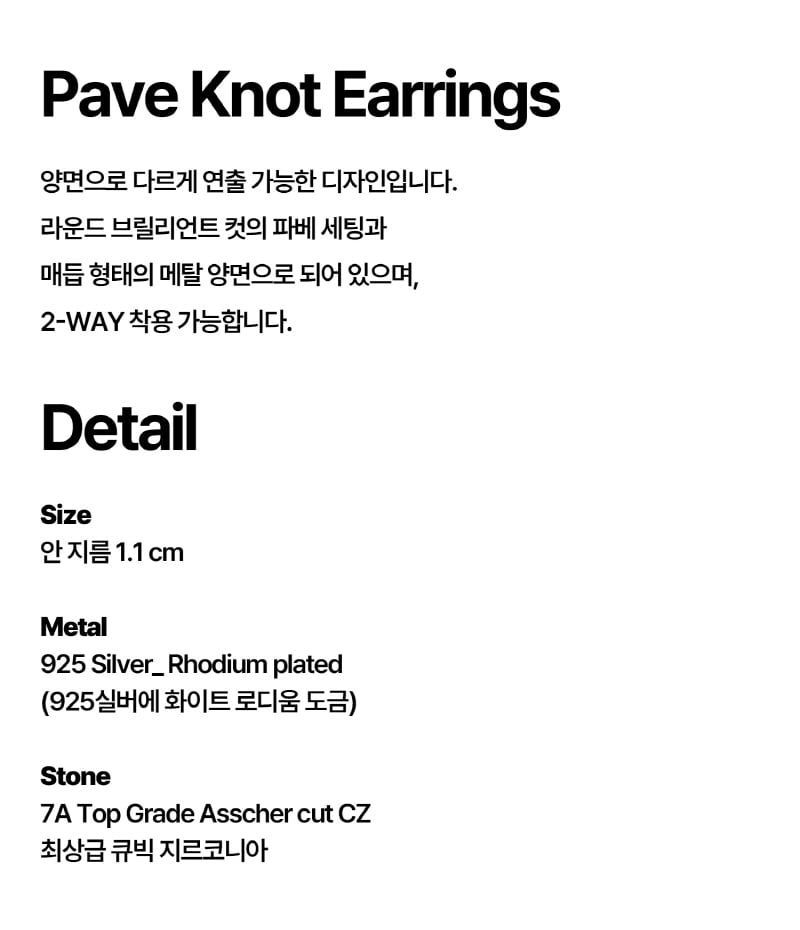 Pave Knot Earrings

양면으로 다르게 연출 가능한 디자인입니다.
라운드 브릴리언트 컷의 파베 세팅과
매듭 형태의 메탈 양면으로 되어 있으며,
2-WAY 착용 가능합니다.

Detail

Size
안 지름 1.1 cm

Metal
925 Silver_ Rhodium plated
(925실버에 화이트 로디움 도금)

Stone
7A Top Grade Asscher cut CZ
최상급 큐빅 지르코니아